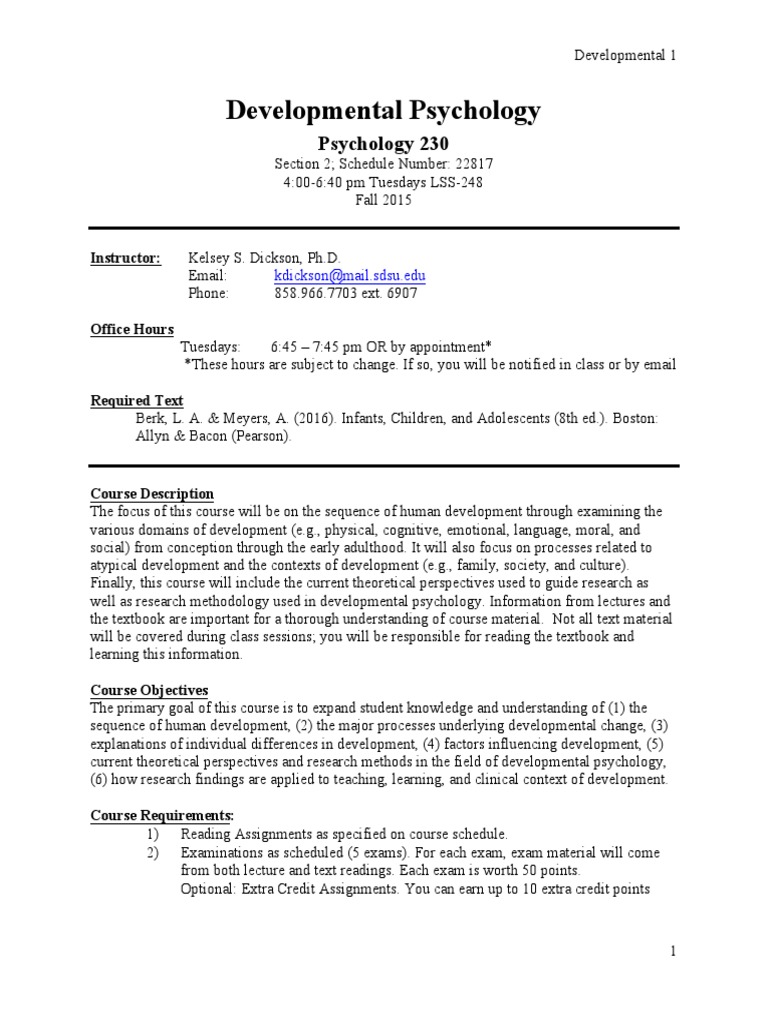 Developmental 1

Developmental Psychology

Psychology 230

Section 2; Schedule Number: 22817
4:00-6:40 pm Tuesdays LSS-248
Fall 2015

Instructor: Kelsey S. Dickson, Ph.D.
Email: kdickson@mail.sdsu.edu
Phone: 858.966.7703 ext. 6907

Office Hours
Tuesdays: 6:45 – 7:45 pm OR by appointment*
*These hours are subject to change. If so, you will be notified in class or by email

Required Text
Berk, L. A. & Meyers, A. (2016). Infants, Children, and Adolescents (8th ed.). Boston: Allyn & Bacon (Pearson).

Course Description
The focus of this course will be on the sequence of human development through examining the various domains of development (e.g., physical, cognitive, emotional, language, moral, and social) from conception through the early adulthood. It will also focus on processes related to atypical development and the contexts of development (e.g., family, society, and culture). Finally, this course will include the current theoretical perspectives used to guide research as well as research methodology used in developmental psychology. Information from lectures and the textbook are important for a thorough understanding of course material. Not all text material will be covered during class sessions; you will be responsible for reading the textbook and learning this information.

Course Objectives
The primary goal of this course is to expand student knowledge and understanding of (1) the sequence of human development, (2) the major processes underlying developmental change, (3) explanations of individual differences in development, (4) factors influencing development, (5) current theoretical perspectives and research methods in the field of developmental psychology, (6) how research findings are applied to teaching, learning, and clinical context of development.

Course Requirements:
1) Reading Assignments as specified on course schedule.
2) Examinations as scheduled (5 exams). For each exam, exam material will come from both lecture and text readings. Each exam is worth 50 points.
Optional: Extra Credit Assignments. You can earn up to 10 extra credit points

1